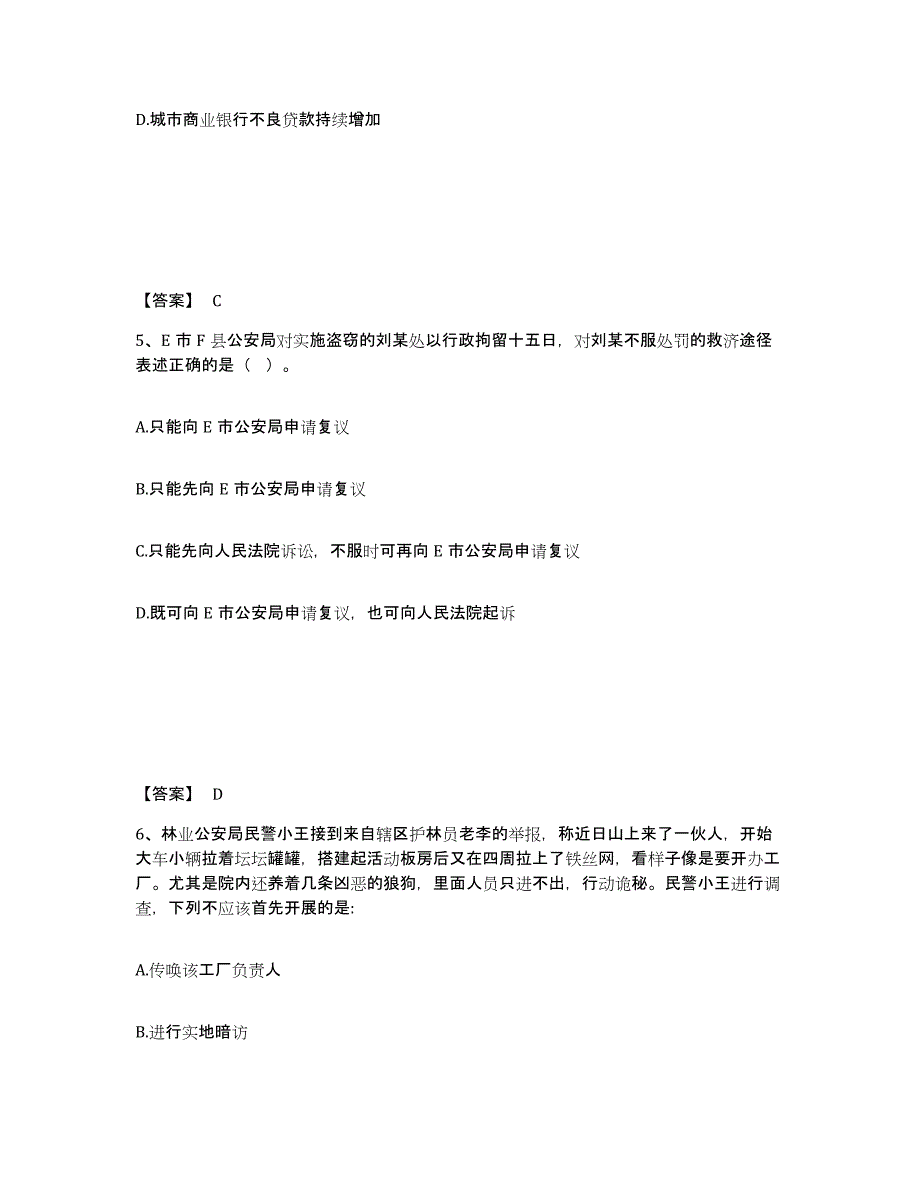 D.城市商业银行不良贷款持续增加

【答案】 C

5、E 市 F 县公安局对实施盗窃的刘某处以行政拘留十五日，对刘某不服处罚的救济途径表述正确的是（ ）。

A.只能向 E 市公安局申请复议

B.只能先向 E 市公安局申请复议

C.只能先向人民法院诉讼，不服时可再向 E 市公安局申请复议

D.既可向 E 市公安局申请复议，也可向人民法院起诉

【答案】 D

6、林业公安局民警小王接到来自辖区护林员老李的举报，称近日山上来了一伙人，开始大车小辆拉着坛坛罐罐，搭建起活动板房后又在四周拉上了铁丝网，看样子像是要开办工厂。尤其是院内还养着几条凶恶的狼狗，里面人员只进不出，行动诡秘。民警小王进行调查，下列不应该首先开展的是:

A.传唤该工厂负责人

B.进行实地暗访